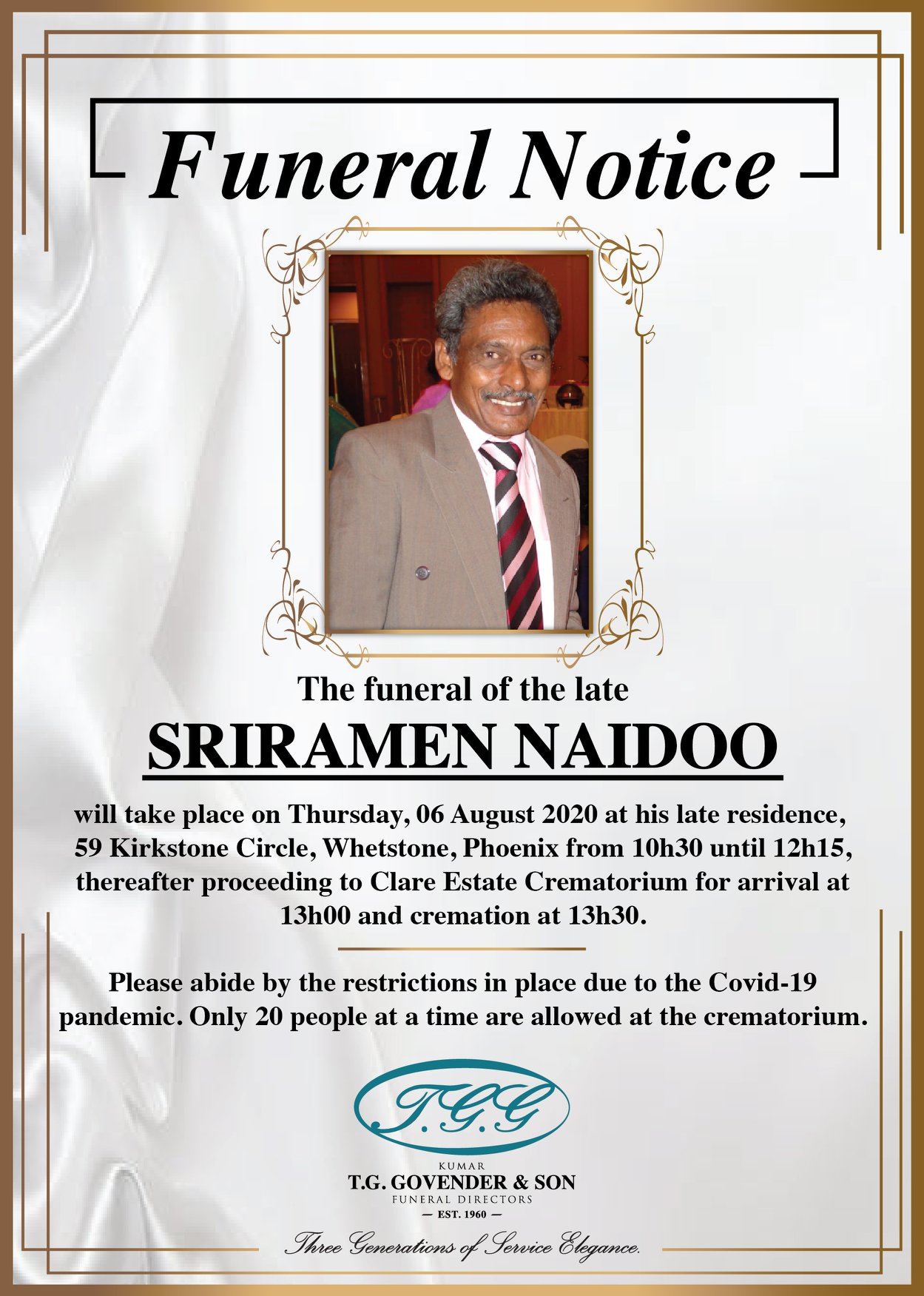 Funeral Notice

The funeral of the late

SRIRAMEN NAIDOO

will take place on Thursday, 06 August 2020 at his late residence, 59 Kirkstone Circle, Whetstone, Phoenix from 10h30 until 12h15, thereafter proceeding to Clare Estate Crematorium for arrival at 13h00 and cremation at 13h30.

Please abide by the restrictions in place due to the Covid-19 pandemic. Only 20 people at a time are allowed at the crematorium.

T.G.G

KUMAR
T.G. GOVENDER & SON
FUNERAL DIRECTORS
— EST. 1960 —

Three Generations of Service Elegance.